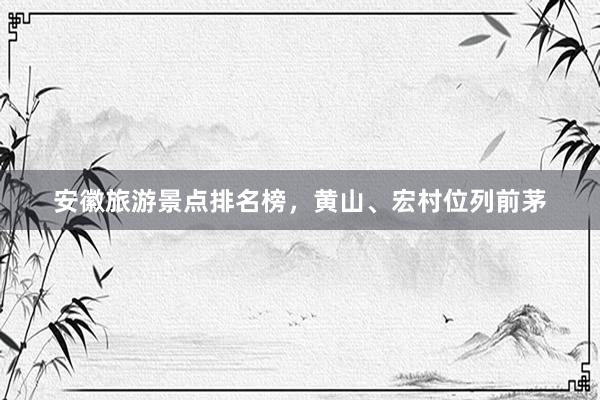 安徽旅游景点排名榜，黄山、宏村位列前茅